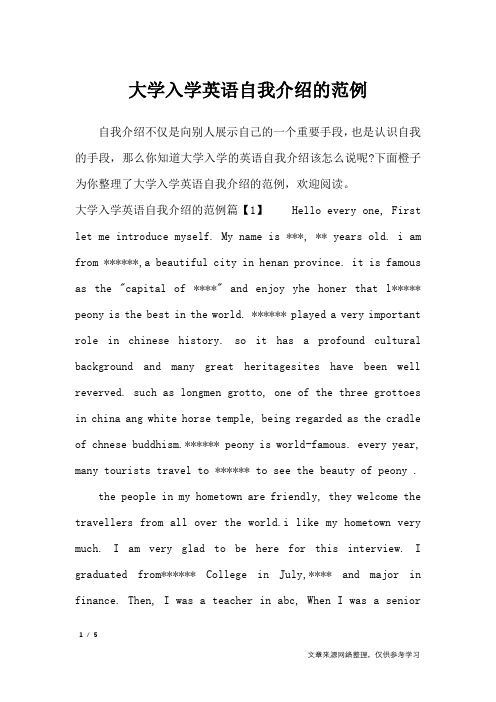 大学入学英语自我介绍的范例

自我介绍不仅是向别人展示自己的一个重要手段，也是认识自我的手段，那么你知道大学入学的英语自我介绍该怎么说呢?下面橙子为你整理了大学入学英语自我介绍的范例，欢迎阅读。

大学入学英语自我介绍的范例篇【1】 Hello every one, First let me introduce myself. My name is ***, ** years old. i am from ******,a beautiful city in henan province. it is famous as the "capital of ****" and enjoy yhe honer that l***** peony is the best in the world. ****** played a very important role in chinese history. so it has a profound cultural background and many great heritagesites have been well reverved. such as longmen grotto, one of the three grottoes in china ang white horse temple, being regarded as the cradle of chnese buddhism.****** peony is world-famous. every year, many tourists travel to ****** to see the beauty of peony .

the people in my hometown are friendly, they welcome the travellers from all over the world.i like my hometown very much. I am very glad to be here for this interview. I graduated from****** College in July,**** and major in finance. Then, I was a teacher in abc, When I was a senior

1 / 5

文章来源网络整理，仅供参考学习